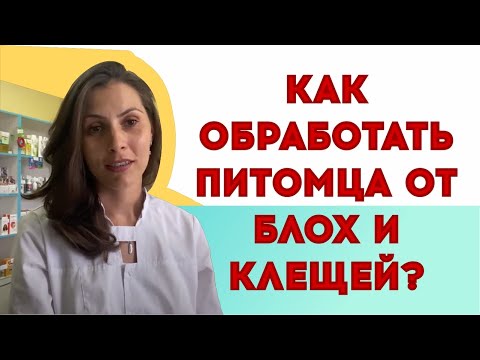 КАК ОБРАБОТАТЬ ПИТОМЦА ОТ БЛОХ И КЛЕЩЕЙ?